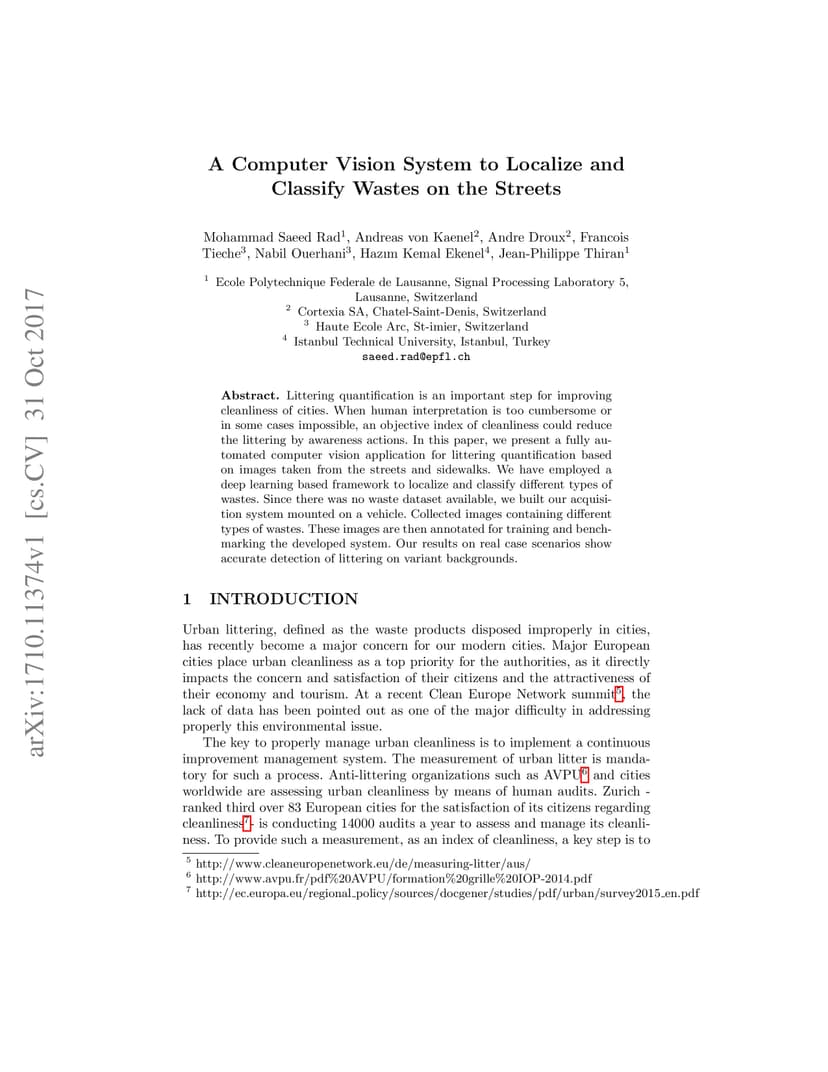 arXiv:1710.11374v1 [cs.CV] 31 Oct 2017

A Computer Vision System to Localize and Classify Wastes on the Streets

Mohammad Saeed Rad$^1$, Andreas von Kaenel$^2$, Andre Droux$^2$, Francois Tieche$^3$, Nabil Ouerhani$^3$, Hazım Kemal Ekenel$^4$, Jean-Philippe Thiran$^1$

$^1$ Ecole Polytechnique Federale de Lausanne, Signal Processing Laboratory 5, Lausanne, Switzerland
$^2$ Cortexia SA, Chatel-Saint-Denis, Switzerland
$^3$ Haute Ecole Arc, St-imier, Switzerland
$^4$ Istanbul Technical University, Istanbul, Turkey
saeed.rad@epfl.ch

Abstract. Littering quantification is an important step for improving cleanliness of cities. When human interpretation is too cumbersome or in some cases impossible, an objective index of cleanliness could reduce the littering by awareness actions. In this paper, we present a fully automated computer vision application for littering quantification based on images taken from the streets and sidewalks. We have employed a deep learning based framework to localize and classify different types of wastes. Since there was no waste dataset available, we built our acquisition system mounted on a vehicle. Collected images containing different types of wastes. These images are then annotated for training and benchmarking the developed system. Our results on real case scenarios show accurate detection of littering on variant backgrounds.

1 INTRODUCTION

Urban littering, defined as the waste products disposed improperly in cities, has recently become a major concern for our modern cities. Major European cities place urban cleanliness as a top priority for the authorities, as it directly impacts the concern and satisfaction of their citizens and the attractiveness of their economy and tourism. At a recent Clean Europe Network summit$^5$, the lack of data has been pointed out as one of the major difficulty in addressing properly this environmental issue.

The key to properly manage urban cleanliness is to implement a continuous improvement management system. The measurement of urban litter is mandatory for such a process. Anti-littering organizations such as AVPU$^6$ and cities worldwide are assessing urban cleanliness by means of human audits. Zurich - ranked third over 83 European cities for the satisfaction of its citizens regarding cleanliness$^7$- is conducting 14000 audits a year to assess and manage its cleanliness. To provide such a measurement, as an index of cleanliness, a key step is to

$^5$ http://www.cleaneuropenetwork.eu/de/measuring-litter/aus/
$^6$ http://www.avpu.fr/pdf%20AVPU/formation%20grille%20IOP-2014.pdf
$^7$ http://ec.europa.eu/regional_policy/sources/docgener/studies/pdf/urban/survey2015_en.pdf